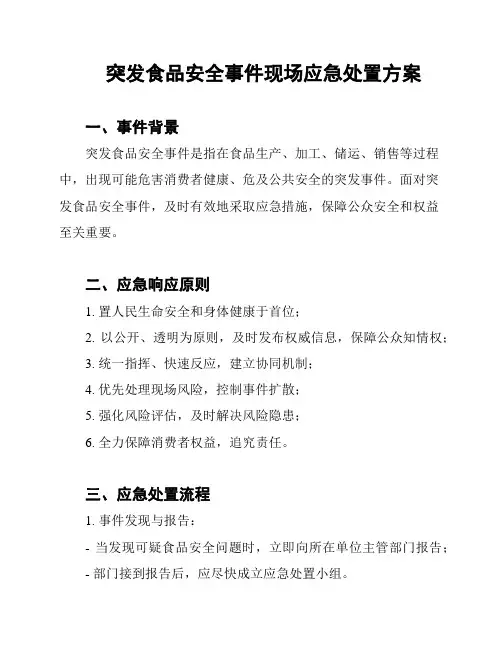 突发食品安全事件现场应急处置方案

一、事件背景

突发食品安全事件是指在食品生产、加工、储运、销售等过程中，出现可能危害消费者健康、危及公共安全的突发事件。面对突发食品安全事件，及时有效地采取应急措施，保障公众安全和权益至关重要。

二、应急响应原则

1. 置人民生命安全和身体健康于首位；

2. 以公开、透明为原则，及时发布权威信息，保障公众知情权；

3. 统一指挥、快速反应，建立协同机制；

4. 优先处理现场风险，控制事件扩散；

5. 强化风险评估，及时解决风险隐患；

6. 全力保障消费者权益，追究责任。

三、应急处置流程

1. 事件发现与报告：

- 当发现可疑食品安全问题时，立即向所在单位主管部门报告；

- 部门接到报告后，应尽快成立应急处置小组。